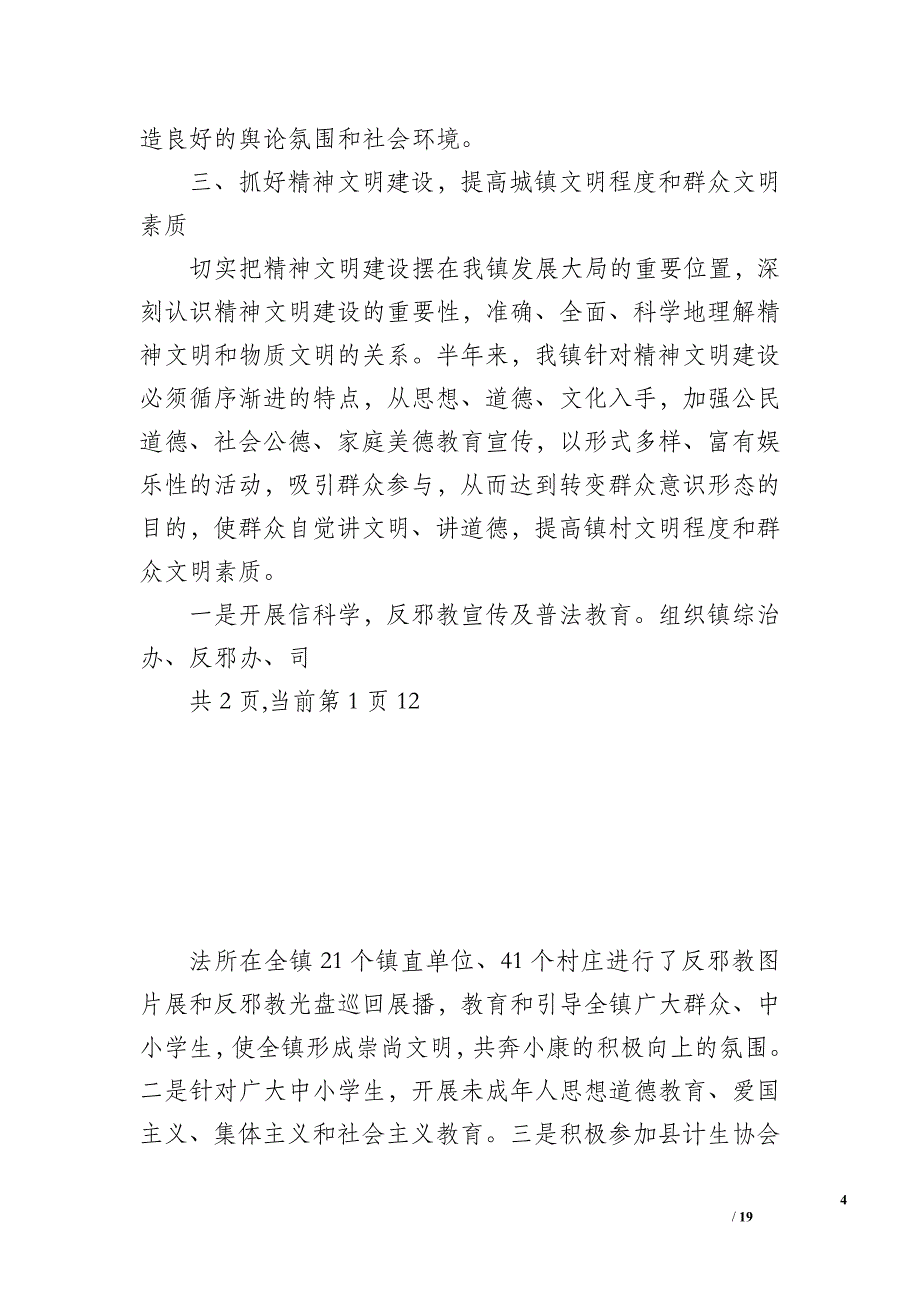 造良好的舆论氛围和社会环境。

三、抓好精神文明建设，提高城镇文明程度和群众文明素质

切实把精神文明建设摆在我镇发展大局的重要位置，深刻认识精神文明建设的重要性，准确、全面、科学地理解精神文明和物质文明的关系。半年来，我镇针对精神文明建设必须循序渐进的特点，从思想、道德、文化入手，加强公民道德、社会公德、家庭美德教育宣传，以形式多样、富有娱乐性的活动，吸引群众参与，从而达到转变群众意识形态的目的，使群众自觉讲文明、讲道德，提高镇村文明程度和群众文明素质。

一是开展信科学，反邪教宣传及普法教育。组织镇综治办、反邪办、司

共 2 页,当前第 1 页 12

法所在全镇 21 个镇直单位、41 个村庄进行了反邪教图片展和反邪教光盘巡回展播，教育和引导全镇广大群众、中小学生，使全镇形成崇尚文明，共奔小康的积极向上的氛围。二是针对广大中小学生，开展未成年人思想道德教育、爱国主义、集体主义和社会主义教育。三是积极参加县计生协会

4
/ 19